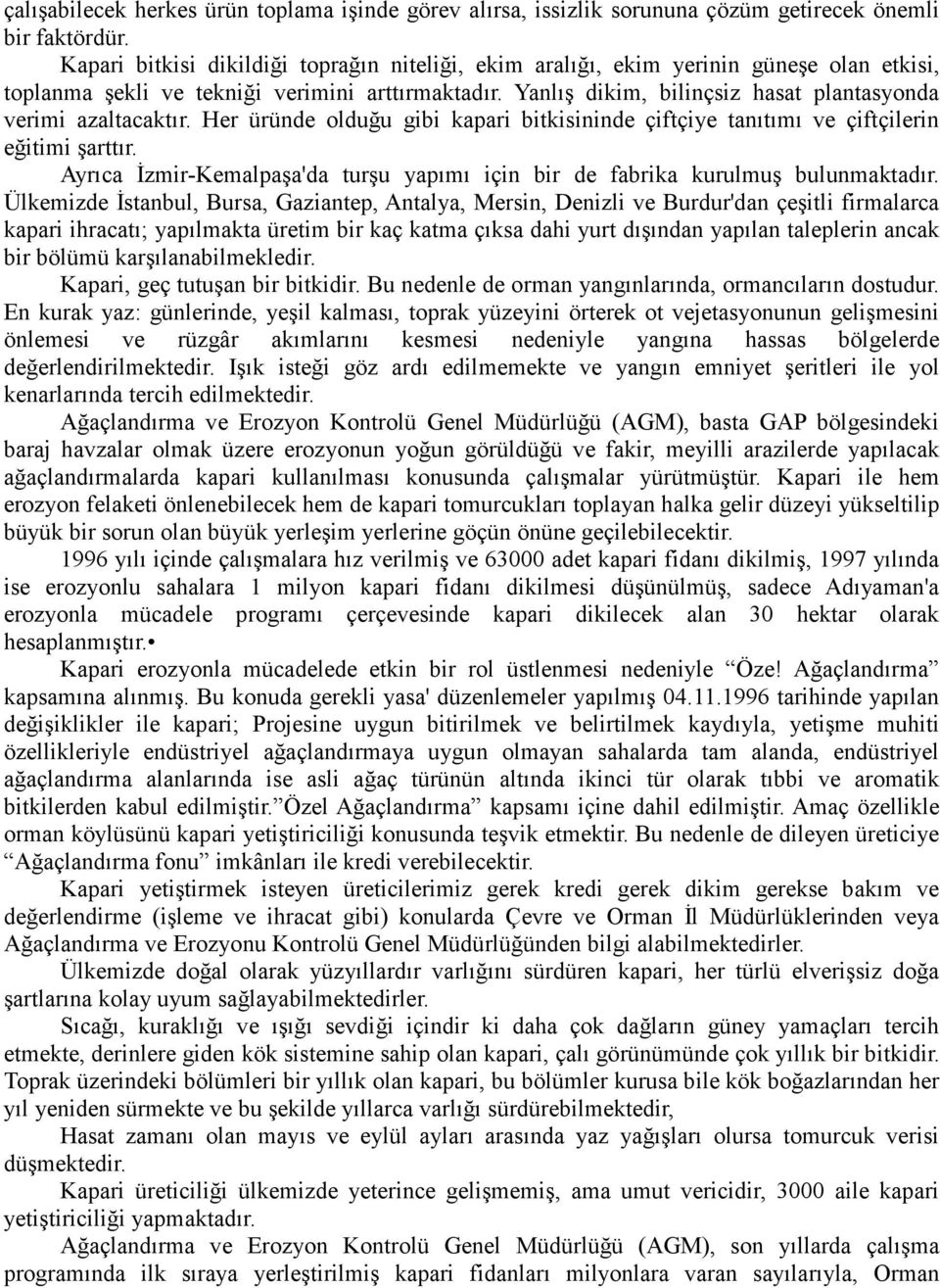 çalışabilecek herkes ürün toplama işinde görev alırsa, issizlik sorununa çözüm getirecek önemli bir faktördür.

Kapari bitkisi dikildiği toprağın niteliği, ekim aralığı, ekim yerinin güneşe olan etkisi, toplanma şekli ve tekniği verimini arttırmaktadır. Yanlış dikim, bilinçsiz hasat plantasyonda verimi azaltacaktır. Her üründe olduğu gibi kapari bitkisininde çiftçiye tanıtımı ve çiftçilerin eğitimi şarttır.

Ayrıca İzmir-Kemalpaşa'da turşu yapımı için bir de fabrika kurulmuş bulunmaktadır. Ülkemizde İstanbul, Bursa, Gaziantep, Antalya, Mersin, Denizli ve Burdur'dan çeşitli firmalarca kapari ihracatı; yapılmakta üretim bir kaç katma çıksa dahi yurt dışından yapılan taleplerin ancak bir bölümü karşılanabilmekledir.

Kapari, geç tutuşan bir bitkidir. Bu nedenle de orman yangınlarında, ormancıların dostudur. En kurak yaz: günlerinde, yeşil kalması, toprak yüzeyini örterek ot vejetasyonunun gelişmesini önlemesi ve rüzgâr akımlarını kesmesi nedeniyle yangına hassas bölgelerde değerlendirilmektedir. Işık isteği göz ardı edilmemekte ve yangın emniyet şeritleri ile yol kenarlarında tercih edilmektedir.

Ağaçlandırma ve Erozyon Kontrolü Genel Müdürlüğü (AGM), basta GAP bölgesindeki baraj havzalar olmak üzere erozyonun yoğun görüldüğü ve fakir, meyilli arazilerde yapılacak ağaçlandırmalarda kapari kullanılması konusunda çalışmalar yürütmüştür. Kapari ile hem erozyon felaketi önlenebilecek hem de kapari tomurcukları toplayan halka gelir düzeyi yükseltilip büyük bir sorun olan büyük yerleşim yerlerine göçün önüne geçilebilecektir.

1996 yılı içinde çalışmalara hız verilmiş ve 63000 adet kapari fidanı dikilmiş, 1997 yılında ise erozyonlu sahalara 1 milyon kapari fidanı dikilmesi düşünülmüş, sadece Adıyaman'a erozyonla mücadele programı çerçevesinde kapari dikilecek alan 30 hektar olarak hesaplanmıştır.•

Kapari erozyonla mücadelede etkin bir rol üstlenmesi nedeniyle “Öze! Ağaçlandırma” kapsamına alınmış. Bu konuda gerekli yasa' düzenlemeler yapılmış 04.11.1996 tarihinde yapılan değişiklikler ile kapari; Projesine uygun bitirilmek ve belirtilmek kaydıyla, yetişme muhiti özellikleriyle endüstriyel ağaçlandırmaya uygun olmayan sahalarda tam alanda, endüstriyel ağaçlandırma alanlarında ise asli ağaç türünün altında ikinci tür olarak tıbbi ve aromatik bitkilerden kabul edilmiştir.”Özel Ağaçlandırma” kapsamı içine dahil edilmiştir. Amaç özellikle orman köylüsünü kapari yetiştiriciliği konusunda teşvik etmektir. Bu nedenle de dileyen üreticiye “Ağaçlandırma fonu” imkânları ile kredi verebilecektir.

Kapari yetiştirmek isteyen üreticilerimiz gerek kredi gerek dikim gerekse bakım ve değerlendirme (işleme ve ihracat gibi) konularda Çevre ve Orman İl Müdürlüklerinden veya Ağaçlandırma ve Erozyonu Kontrolü Genel Müdürlüğünden bilgi alabilmektedirler.

Ülkemizde doğal olarak yüzyıllardır varlığını sürdüren kapari, her türlü elverişsiz doğa şartlarına kolay uyum sağlayabilmektedirler.

Sıcağı, kuraklığı ve ışığı sevdiği içindir ki daha çok dağların güney yamaçları tercih etmekte, derinlere giden kök sistemine sahip olan kapari, çalı görünümünde çok yıllık bir bitkidir. Toprak üzerindeki bölümleri bir yıllık olan kapari, bu bölümler kurusa bile kök boğazlarından her yıl yeniden sürmekte ve bu şekilde yıllarca varlığı sürdürebilmektedir,

Hasat zamanı olan mayıs ve eylül ayları arasında yaz yağışları olursa tomurcuk verisi düşmektedir.

Kapari üreticiliği ülkemizde yeterince gelişmemiş, ama umut vericidir, 3000 aile kapari yetiştiriciliği yapmaktadır.

Ağaçlandırma ve Erozyon Kontrolü Genel Müdürlüğü (AGM), son yıllarda çalışma programında ilk sıraya yerleştirilmiş kapari fidanları milyonlara varan sayılarıyla, Orman